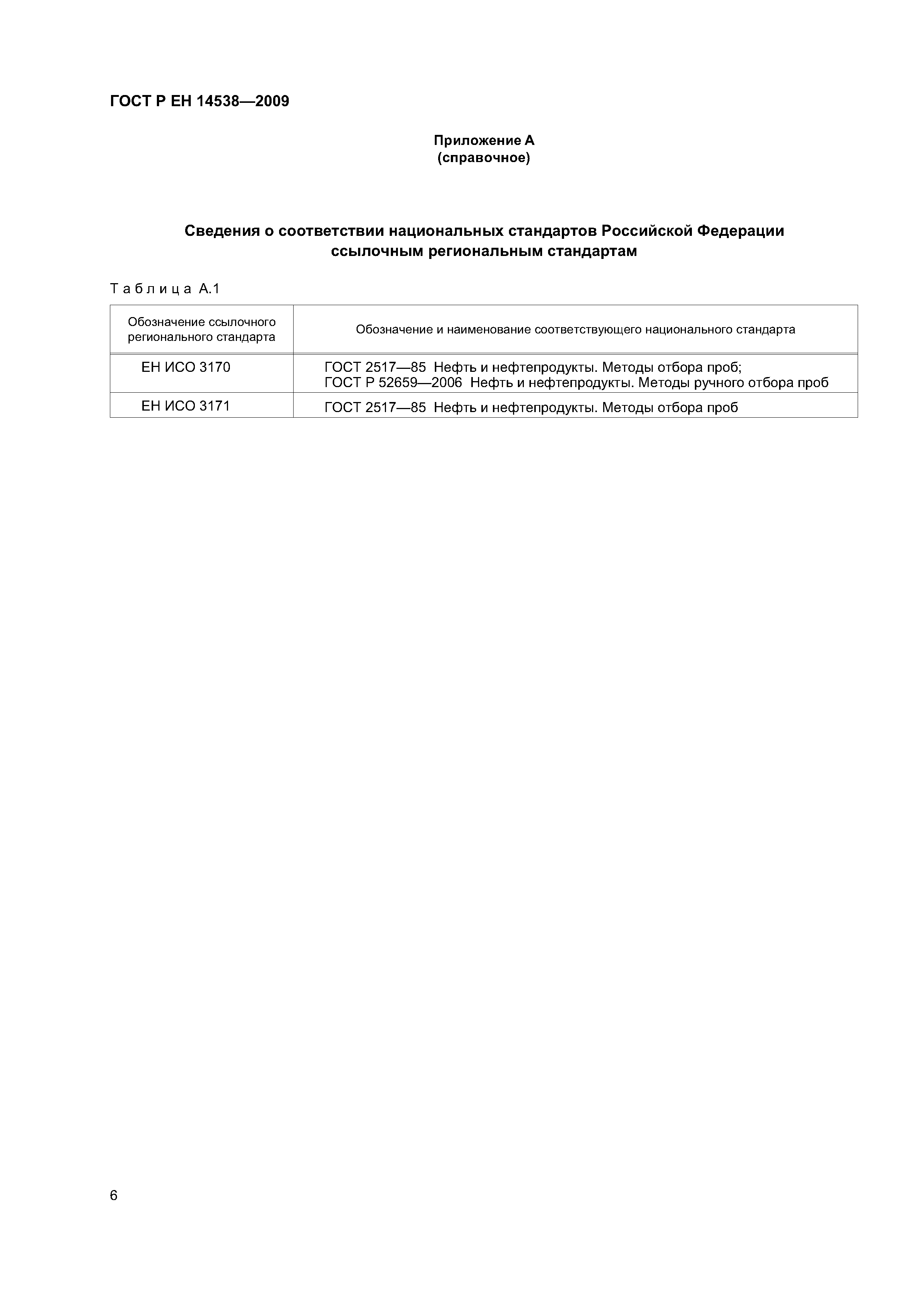 ГОСТ Р ЕН 14538—2009

Приложение А
(справочное)

Сведения о соответствии национальных стандартов Российской Федерации ссылочным региональным стандартам

Таблица А.1

| Обозначение ссылочного регионального стандарта | Обозначение и наименование соответствующего национального стандарта |
|---|---|
| ЕН ИСО 3170 | ГОСТ 2517—85 Нефть и нефтепродукты. Методы отбора проб; ГОСТ Р 52659—2006 Нефть и нефтепродукты. Методы ручного отбора проб |
| ЕН ИСО 3171 | ГОСТ 2517—85 Нефть и нефтепродукты. Методы отбора проб |

6